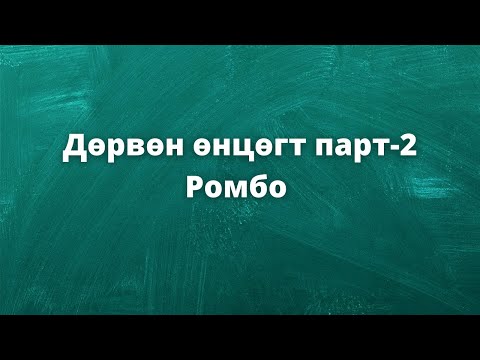 Дөрвөн өнцөгт парт-2
Ромбо